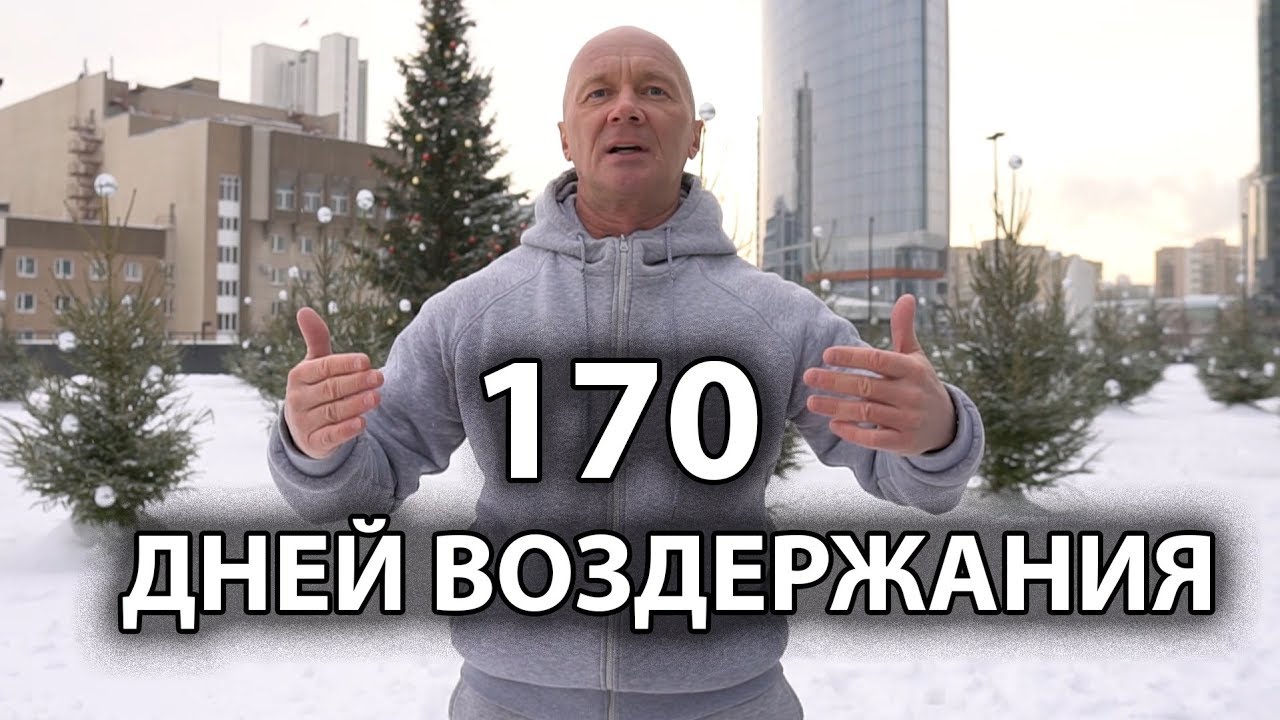 170
ДНЕЙ ВОЗДЕРЖАНИЯ